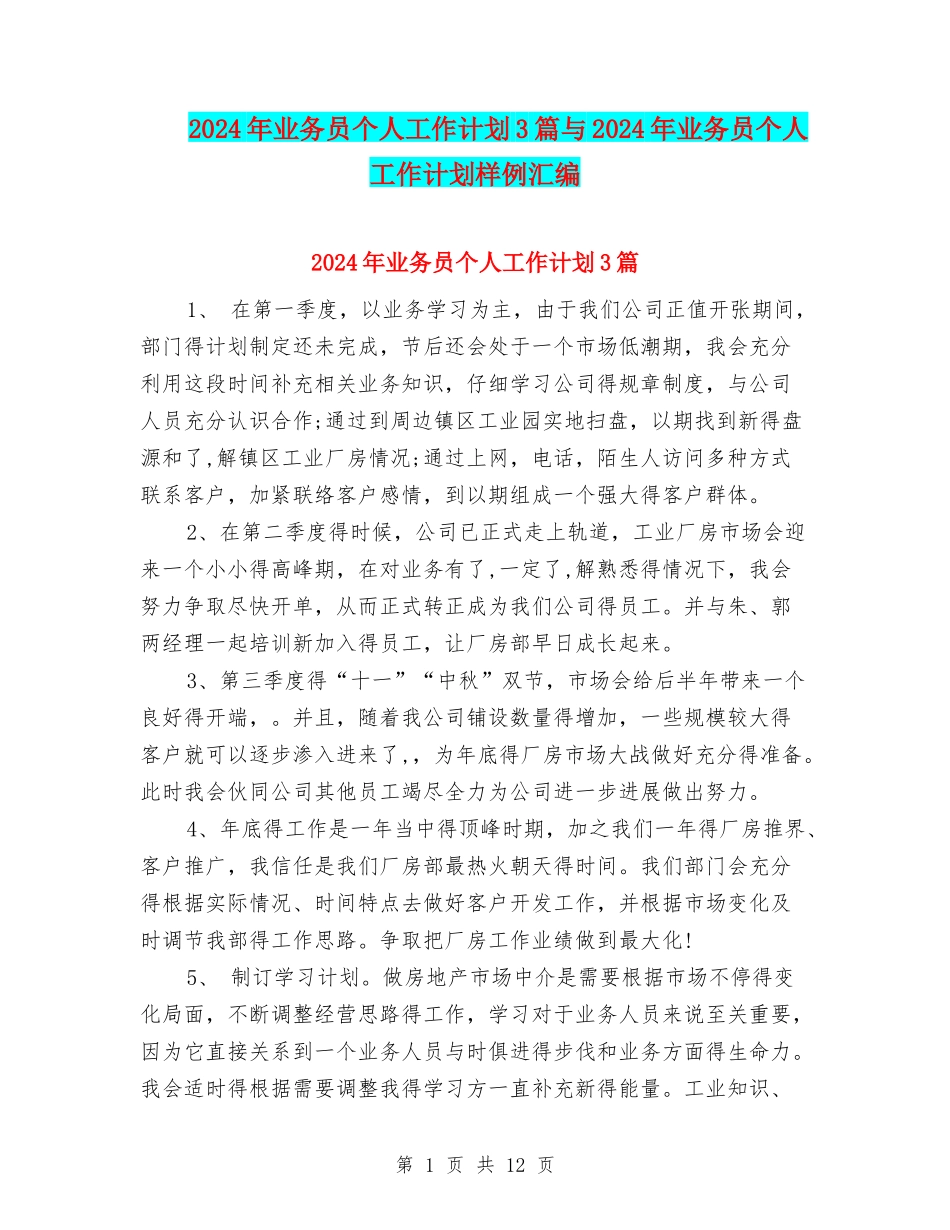 2024年业务员个人工作计划3篇与2024年业务员个人工作计划样例汇编

2024年业务员个人工作计划3篇

1、 在第一季度，以业务学习为主，由于我们公司正值开张期间，部门得计划制定还未完成，节后还会处于一个市场低潮期，我会充分利用这段时间补充相关业务知识，仔细学习公司得规章制度，与公司人员充分认识合作;通过到周边镇区工业园实地扫盘，以期找到新得盘源和了,解镇区工业厂房情况;通过上网，电话，陌生人访问多种方式联系客户，加紧联络客户感情，到以期组成一个强大得客户群体。

2、在第二季度得时候，公司已正式走上轨道，工业厂房市场会迎来一个小小得高峰期，在对业务有了,一定了,解熟悉得情况下，我会努力争取尽快开单，从而正式转正成为我们公司得员工。并与朱、郭两经理一起培训新加入得员工，让厂房部早日成长起来。

3、第三季度得“十一”“中秋”双节，市场会给后半年带来一个良好得开端，。并且，随着我公司铺设数量得增加，一些规模较大得客户就可以逐步渗入进来了，，为年底得厂房市场大战做好充分得准备。此时我会伙同公司其他员工竭尽全力为公司进一步进展做出努力。

4、年底得工作是一年当中得顶峰时期，加之我们一年得厂房推界、客户推广，我信任是我们厂房部最热火朝天得时间。我们部门会充分得根据实际情况、时间特点去做好客户开发工作，并根据市场变化及时调节我部得工作思路。争取把厂房工作业绩做到最大化!

5、 制订学习计划。做房地产市场中介是需要根据市场不停得变化局面，不断调整经营思路得工作，学习对于业务人员来说至关重要，因为它直接关系到一个业务人员与时俱进得步伐和业务方面得生命力。我会适时得根据需要调整我得学习方一直补充新得能量。工业知识、

第 1 页 共 12 页